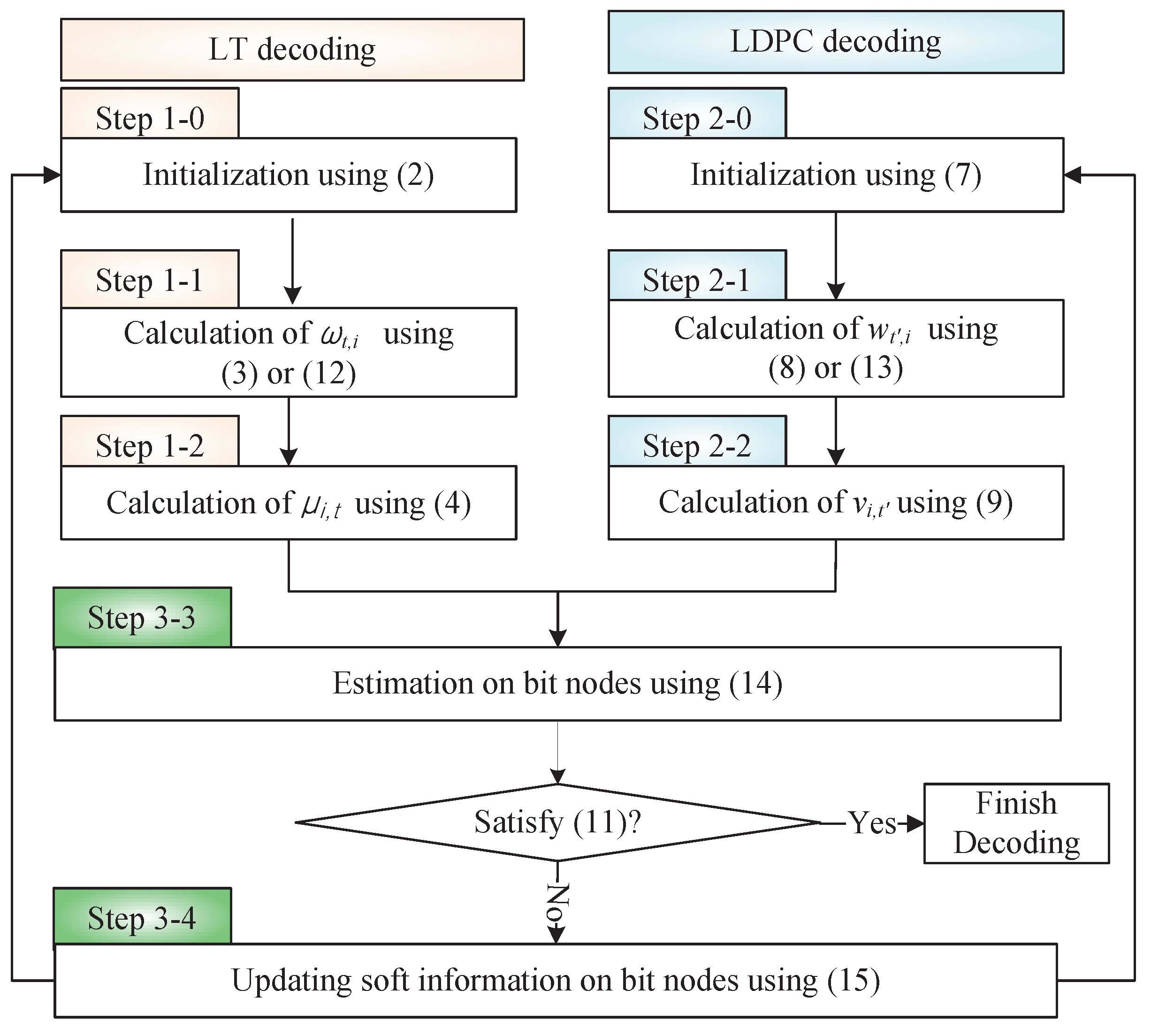 LT decoding

Step 1-0

Initialization using (2)

Step 1-1

Calculation of $\omega_{t,i}$ using (3) or (12)

Step 1-2

Calculation of $\mu_{i,t}$ using (4)

LDPC decoding

Step 2-0

Initialization using (7)

Step 2-1

Calculation of $w_{t',i}$ using (8) or (13)

Step 2-2

Calculation of $v_{i,t'}$ using (9)

Step 3-3

Estimation on bit nodes using (14)

Satisfy (11)?

Yes

Finish Decoding

No

Step 3-4

Updating soft information on bit nodes using (15)